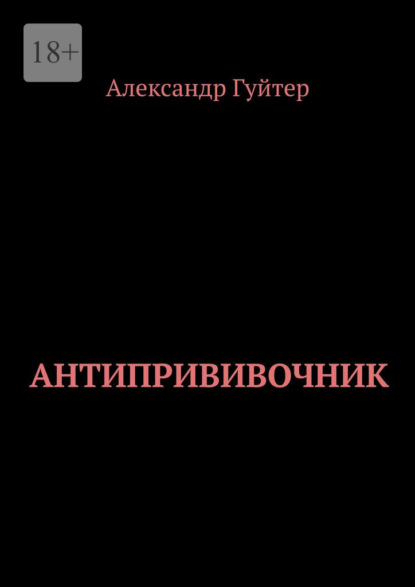 18+

Александр Гуйтер

АНТИПРИВИВОЧНИК